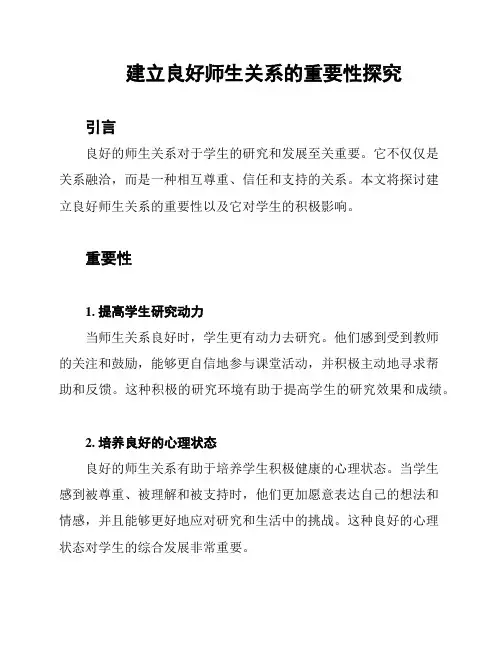 建立良好师生关系的重要性探究

引言

良好的师生关系对于学生的研究和发展至关重要。它不仅仅是关系融洽，而是一种相互尊重、信任和支持的关系。本文将探讨建立良好师生关系的重要性以及它对学生的积极影响。

重要性

1. 提高学生研究动力

当师生关系良好时，学生更有动力去研究。他们感到受到教师的关注和鼓励，能够更自信地参与课堂活动，并积极主动地寻求帮助和反馈。这种积极的研究环境有助于提高学生的研究效果和成绩。

2. 培养良好的心理状态

良好的师生关系有助于培养学生积极健康的心理状态。当学生感到被尊重、被理解和被支持时，他们更加愿意表达自己的想法和情感，并且能够更好地应对研究和生活中的挑战。这种良好的心理状态对学生的综合发展非常重要。